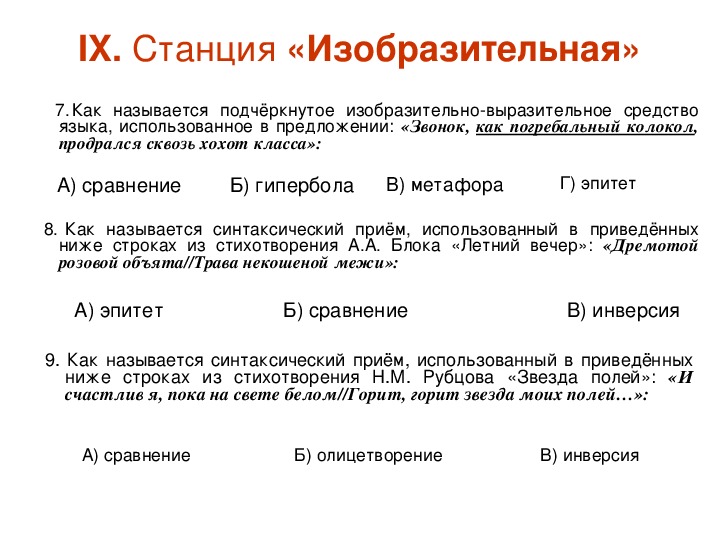 IX. Станция «Изобразительная»

7. Как называется подчёркнутое изобразительно-выразительное средство языка, использованное в предложении: «Звонок, как погребальный колокол, продрался сквозь хохот класса»:

А) сравнение Б) гипербола В) метафора Г) эпитет

8. Как называется синтаксический приём, использованный в приведённых ниже строках из стихотворения А.А. Блока «Летний вечер»: «Дремотой розовой объята//Трава некошеной межи»:

А) эпитет Б) сравнение В) инверсия

9. Как называется синтаксический приём, использованный в приведённых ниже строках из стихотворения Н.М. Рубцова «Звезда полей»: «И счастлив я, пока на свете белом//Горит, горит звезда моих полей…»:

А) сравнение Б) олицетворение В) инверсия